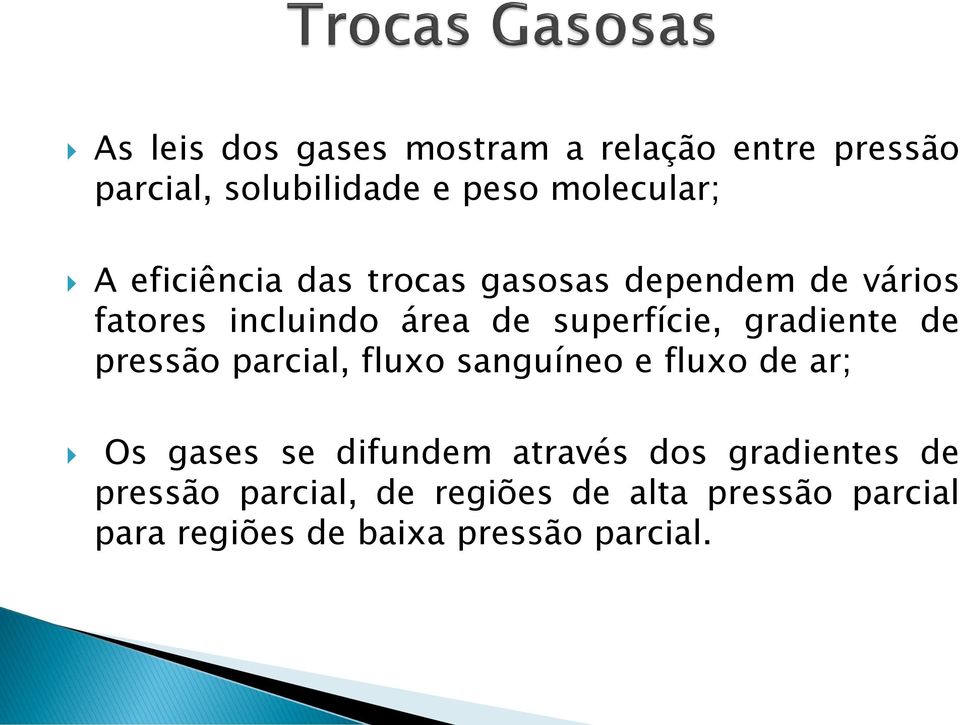 Trocas Gasosas

As leis dos gases mostram a relação entre pressão parcial, solubilidade e peso molecular;

A eficiência das trocas gasosas dependem de vários fatores incluindo área de superfície, gradiente de pressão parcial, fluxo sanguíneo e fluxo de ar;

Os gases se difundem através dos gradientes de pressão parcial, de regiões de alta pressão parcial para regiões de baixa pressão parcial.